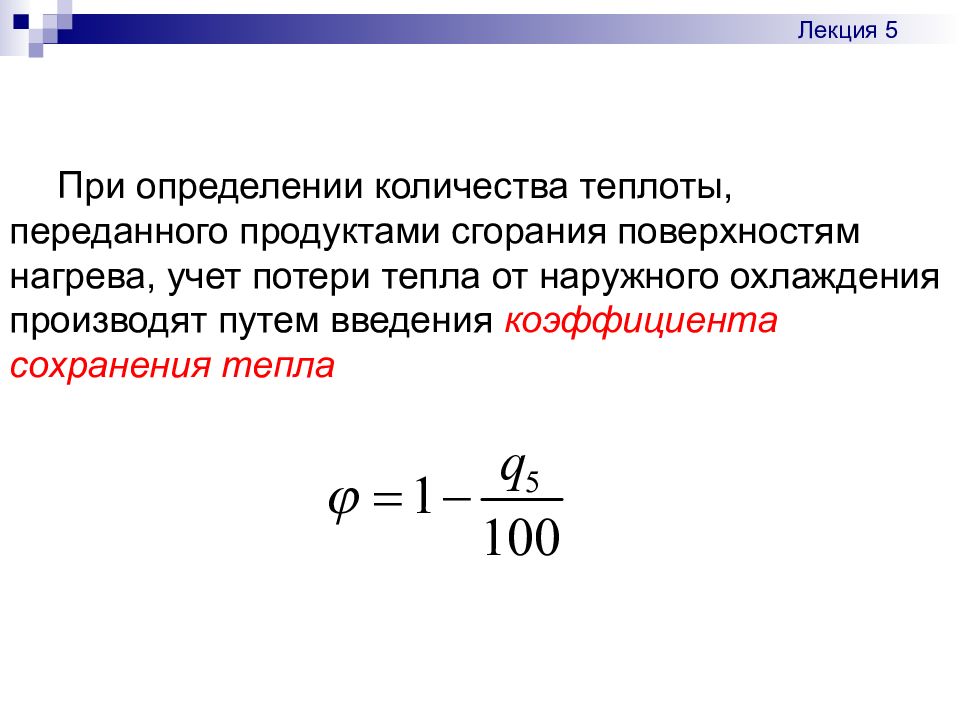 Лекция 5

При определении количества теплоты, переданного продуктами сгорания поверхностям нагрева, учет потери тепла от наружного охлаждения производят путем введения коэффициента сохранения тепла

$\varphi = 1 - \frac{q_5}{100}$